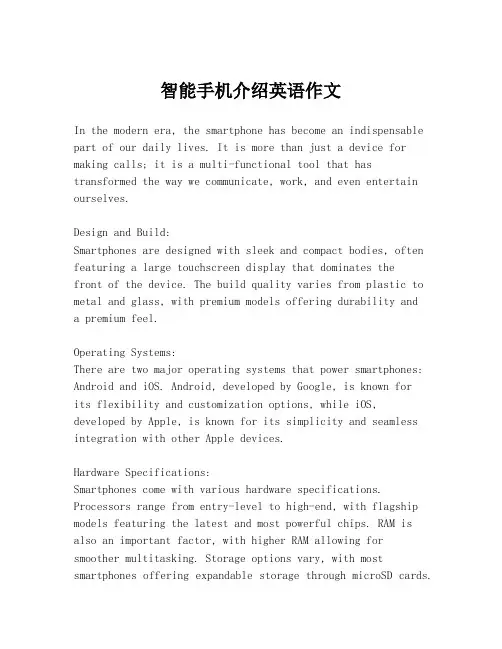 智能手机介绍英语作文

In the modern era, the smartphone has become an indispensable part of our daily lives. It is more than just a device for making calls; it is a multi-functional tool that has transformed the way we communicate, work, and even entertain ourselves.

Design and Build:
Smartphones are designed with sleek and compact bodies, often featuring a large touchscreen display that dominates the front of the device. The build quality varies from plastic to metal and glass, with premium models offering durability and a premium feel.

Operating Systems:
There are two major operating systems that power smartphones: Android and iOS. Android, developed by Google, is known for its flexibility and customization options, while iOS, developed by Apple, is known for its simplicity and seamless integration with other Apple devices.

Hardware Specifications:
Smartphones come with various hardware specifications. Processors range from entry-level to high-end, with flagship models featuring the latest and most powerful chips. RAM is also an important factor, with higher RAM allowing for smoother multitasking. Storage options vary, with most smartphones offering expandable storage through microSD cards.